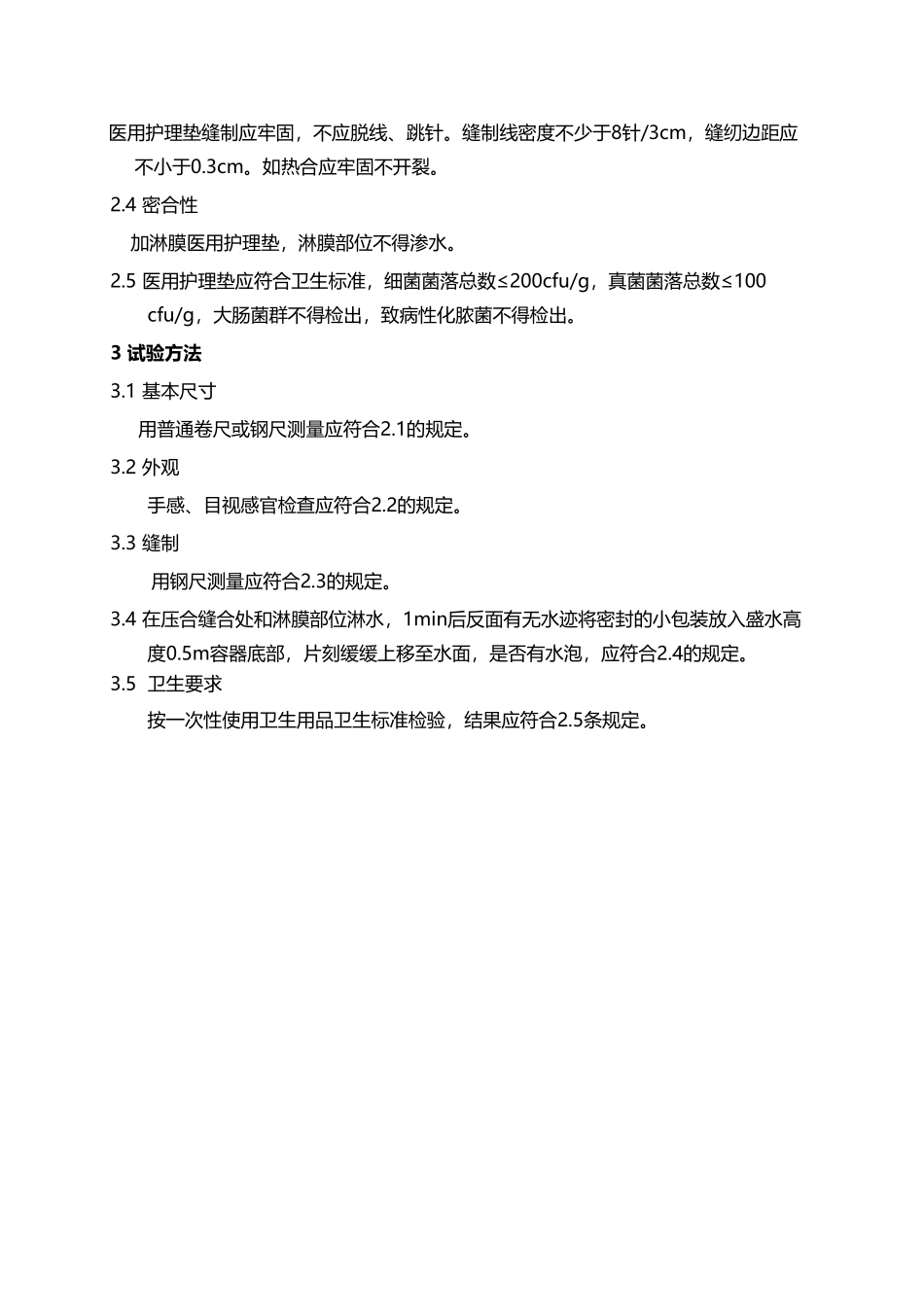 医用护理垫缝制应牢固，不应脱线、跳针。缝制线密度不少于8针/3cm，缝纫边距应不小于0.3cm。如热合应牢固不开裂。

2.4 密合性

加淋膜医用护理垫，淋膜部位不得渗水。

2.5 医用护理垫应符合卫生标准，细菌菌落总数≤200cfu/g，真菌菌落总数≤100 cfu/g，大肠菌群不得检出，致病性化脓菌不得检出。

3 试验方法

3.1 基本尺寸

用普通卷尺或钢尺测量应符合2.1的规定。

3.2 外观

手感、目视感官检查应符合2.2的规定。

3.3 缝制

用钢尺测量应符合2.3的规定。

3.4 在压合缝合处和淋膜部位淋水，1min后反面有无水迹将密封的小包装放入盛水高度0.5m容器底部，片刻缓缓上移至水面，是否有水泡，应符合2.4的规定。

3.5 卫生要求

按一次性使用卫生用品卫生标准检验，结果应符合2.5条规定。